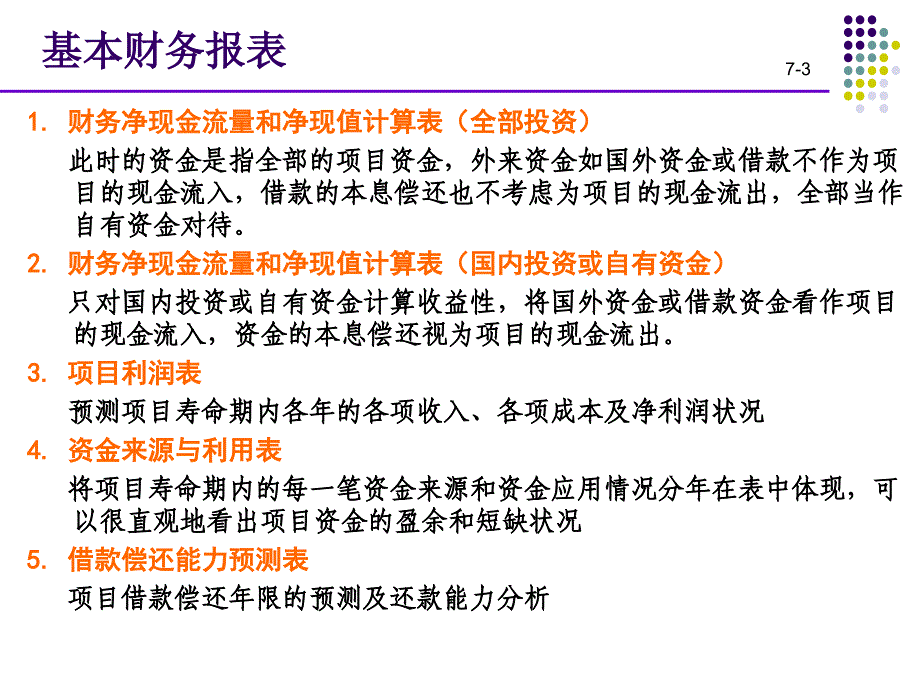 基本财务报表

7-3

1. 财务净现金流量和净现值计算表（全部投资）

此时的资金是指全部的项目资金，外来资金如国外资金或借款不作为项目的现金流入，借款的本息偿还也不考虑为项目的现金流出，全部当作自有资金对待。

2. 财务净现金流量和净现值计算表（国内投资或自有资金）

只对国内投资或自有资金计算收益性，将国外资金或借款资金看作项目的现金流入，资金的本息偿还视为项目的现金流出。

3. 项目利润表

预测项目寿命期内各年的各项收入、各项成本及净利润状况

4. 资金来源与利用表

将项目寿命期内的每一笔资金来源和资金应用情况分年在表中体现，可以很直观地看出项目资金的盈余和短缺状况

5. 借款偿还能力预测表

项目借款偿还年限的预测及还款能力分析